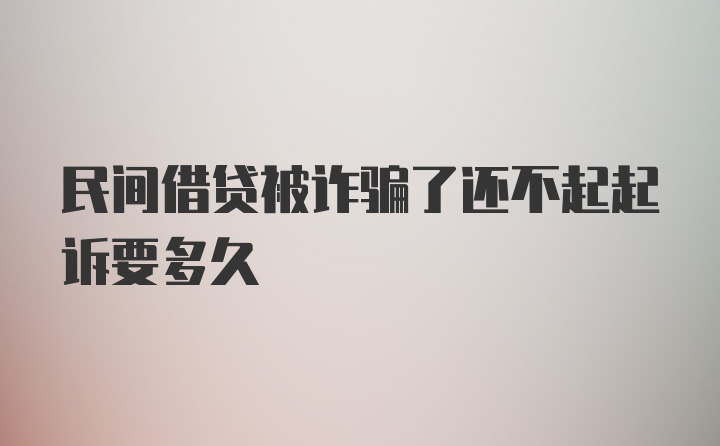 民间借贷被诈骗了还不起起诉要多久